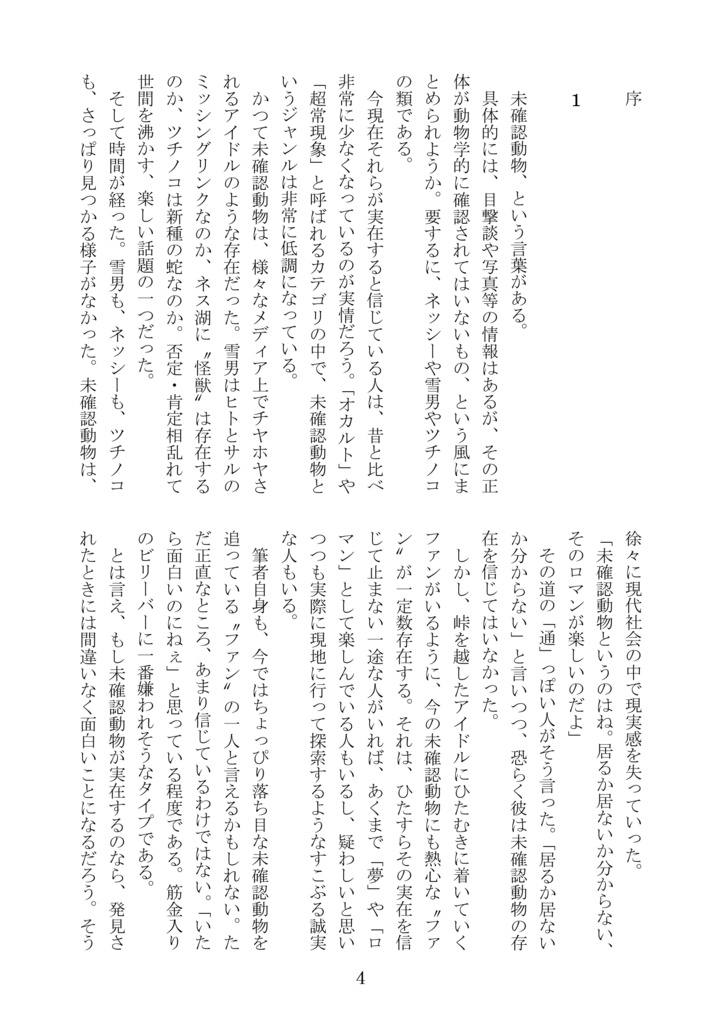 序

1

未確認動物、という言葉がある。

具体的には、目撃談や写真等の情報はあるが、その正体が動物学的に確認されてはいないもの、という風にまとめられようか。要するに、ネッシーや雪男やツチノコの類である。

今現在それらが実在すると信じている人は、昔と比べ非常に少なくなっているのが実情だろう。「オカルト」や「超常現象」と呼ばれるカテゴリの中で、未確認動物というジャンルは非常に低調になっている。

かつて未確認動物は、様々なメディア上でチヤホヤされるアイドルのような存在だった。雪男はヒトとサルのミッシングリンクなのか、ネス湖に〝怪獣〟は存在するのか、ツチノコは新種の蛇なのか。否定・肯定相乱れて世間を沸かす、楽しい話題の一つだった。

そして時間が経った。雪男も、ネッシーも、ツチノコも、さっぱり見つかる様子がなかった。未確認動物は、徐々に現代社会の中で現実感を失っていった。

「未確認動物というのはね。居るか居ないか分からない、そのロマンが楽しいのだよ」

その道の「通」っぽい人がそう言った。「居るか居ないか分からない」と言いつつ、恐らく彼は未確認動物の存在を信じてはいなかった。

しかし、峠を越したアイドルにひたむきに着いていくファンがいるように、今の未確認動物にも熱心な〝ファン〟が一定数存在する。それは、ひたすらその実在を信じて止まない一途な人がいれば、あくまで「夢」や「ロマン」として楽しんでいる人もいるし、疑わしいと思いつつも実際に現地に行って探索するようなすこぶる誠実な人もいる。

筆者自身も、今ではちょっぴり落ち目な未確認動物を追っている〝ファン〟の一人と言えるかもしれない。ただ正直なところ、あまり信じているわけではない。「いたら面白いのにねぇ」と思っている程度である。筋金入りのビリーバーに一番嫌われそうなタイプである。

とは言え、もし未確認動物が実在するのなら、発見されたときには間違いなく面白いことになるだろう。そう

4